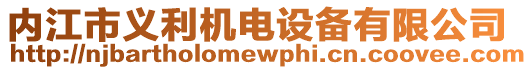 内江市义利机电设备有限公司
http://njbartholomewphi.cn.coovee.com